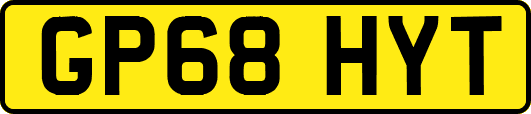 GP68 HYT